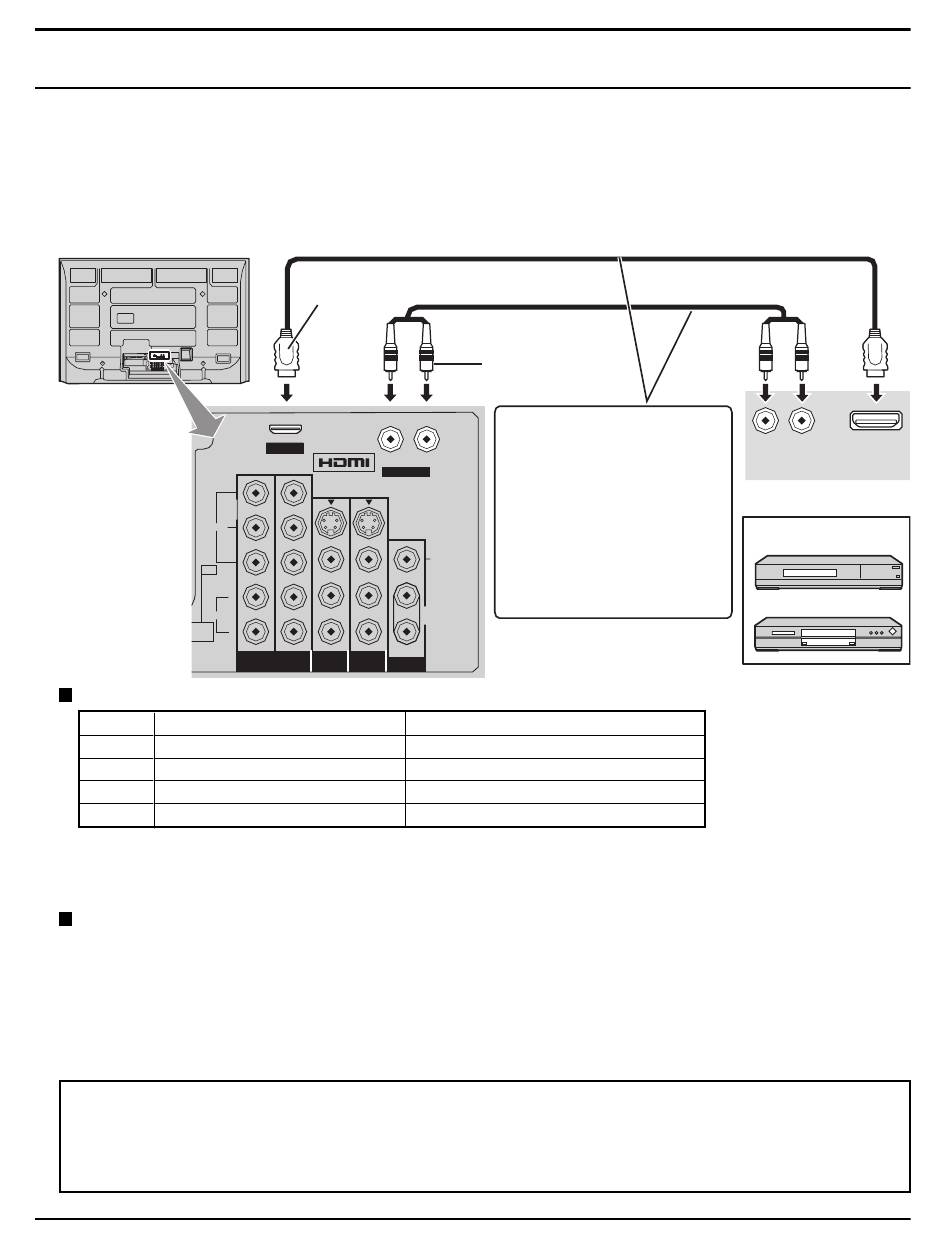 HDMI